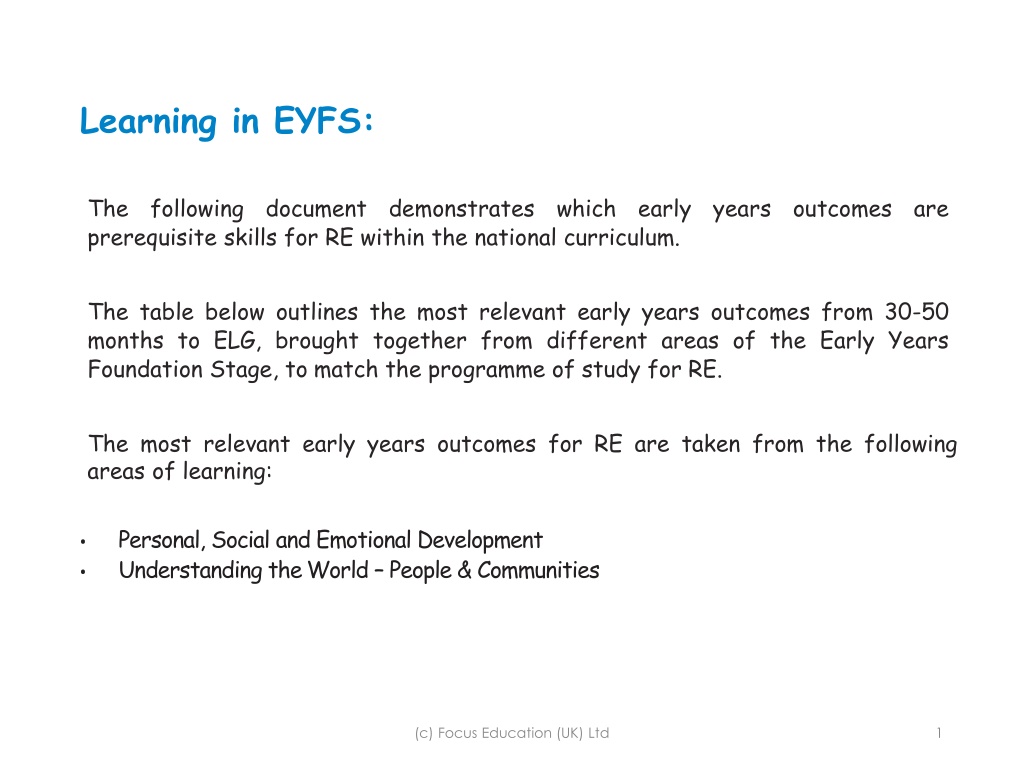 Learning in EYFS:

The following document demonstrates which early years outcomes are prerequisite skills for RE within the national curriculum.

The table below outlines the most relevant early years outcomes from 30-50 months to ELG, brought together from different areas of the Early Years Foundation Stage, to match the programme of study for RE.

The most relevant early years outcomes for RE are taken from the following areas of learning:

• Personal, Social and Emotional Development
• Understanding the World – People & Communities

(c) Focus Education (UK) Ltd

1